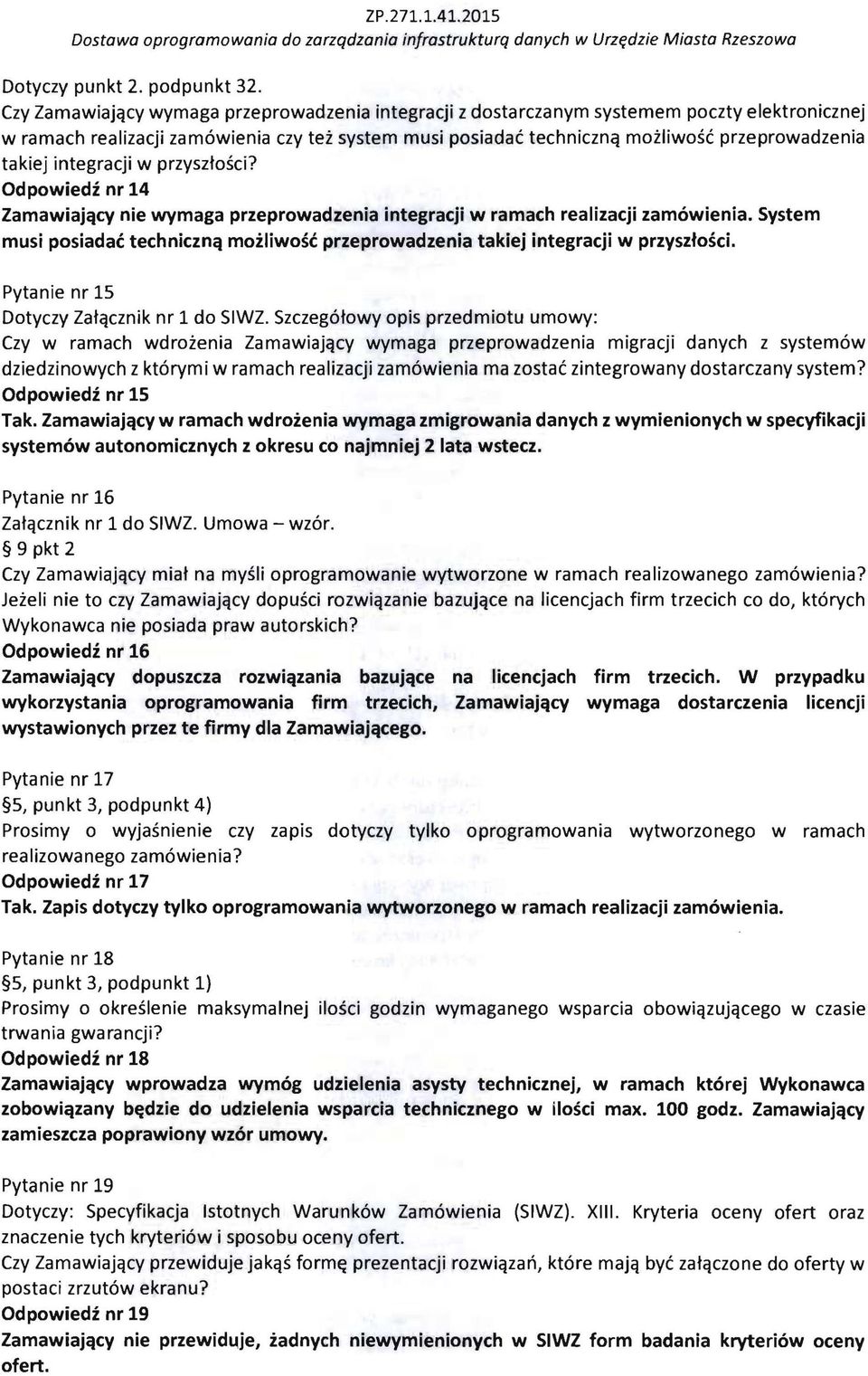 ZP.271.1.41.2015
Dostawa oprogramowania do zarządzania infrastrukturą danych w Urzędzie Miasta Rzeszowa

Dotyczy punkt 2. podpunkt 32.
Czy Zamawiający wymaga przeprowadzenia integracji z dostarczanym systemem poczty elektronicznej w ramach realizacji zamówienia czy też system musi posiadać techniczną możliwość przeprowadzenia takiej integracji w przyszłości?
Odpowiedź nr 14
Zamawiający nie wymaga przeprowadzenia integracji w ramach realizacji zamówienia. System musi posiadać techniczną możliwość przeprowadzenia takiej integracji w przyszłości.

Pytanie nr 15
Dotyczy Załącznik nr 1 do SIWZ. Szczegółowy opis przedmiotu umowy:
Czy w ramach wdrożenia Zamawiający wymaga przeprowadzenia migracji danych z systemów dziedzinowych z którymi w ramach realizacji zamówienia ma zostać zintegrowany dostarczany system?
Odpowiedź nr 15
Tak. Zamawiający w ramach wdrożenia wymaga zmigrowania danych z wymienionych w specyfikacji systemów autonomicznych z okresu co najmniej 2 lata wstecz.

Pytanie nr 16
Załącznik nr 1 do SIWZ. Umowa – wzór.
§ 9 pkt 2
Czy Zamawiający miał na myśli oprogramowanie wytworzone w ramach realizowanego zamówienia? Jeżeli nie to czy Zamawiający dopuści rozwiązanie bazujące na licencjach firm trzecich co do, których Wykonawca nie posiada praw autorskich?
Odpowiedź nr 16
Zamawiający dopuszcza rozwiązania bazujące na licencjach firm trzecich. W przypadku wykorzystania oprogramowania firm trzecich, Zamawiający wymaga dostarczenia licencji wystawionych przez te firmy dla Zamawiającego.

Pytanie nr 17
§5, punkt 3, podpunkt 4)
Prosimy o wyjaśnienie czy zapis dotyczy tylko oprogramowania wytworzonego w ramach realizowanego zamówienia?
Odpowiedź nr 17
Tak. Zapis dotyczy tylko oprogramowania wytworzonego w ramach realizacji zamówienia.

Pytanie nr 18
§5, punkt 3, podpunkt 1)
Prosimy o określenie maksymalnej ilości godzin wymaganego wsparcia obowiązującego w czasie trwania gwarancji?
Odpowiedź nr 18
Zamawiający wprowadza wymóg udzielenia asysty technicznej, w ramach której Wykonawca zobowiązany będzie do udzielenia wsparcia technicznego w ilości max. 100 godz. Zamawiający zamieszcza poprawiony wzór umowy.

Pytanie nr 19
Dotyczy: Specyfikacja Istotnych Warunków Zamówienia (SIWZ). XIII. Kryteria oceny ofert oraz znaczenie tych kryteriów i sposobu oceny ofert.
Czy Zamawiający przewiduje jakąś formę prezentacji rozwiązań, które mają być załączone do oferty w postaci zrzutów ekranu?
Odpowiedź nr 19
Zamawiający nie przewiduje, żadnych niewymienionych w SIWZ form badania kryteriów oceny ofert.